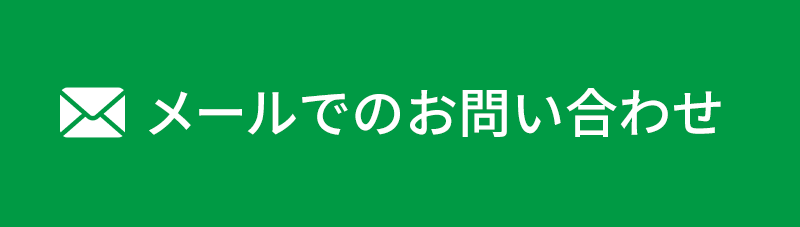 メールでのお問い合わせ